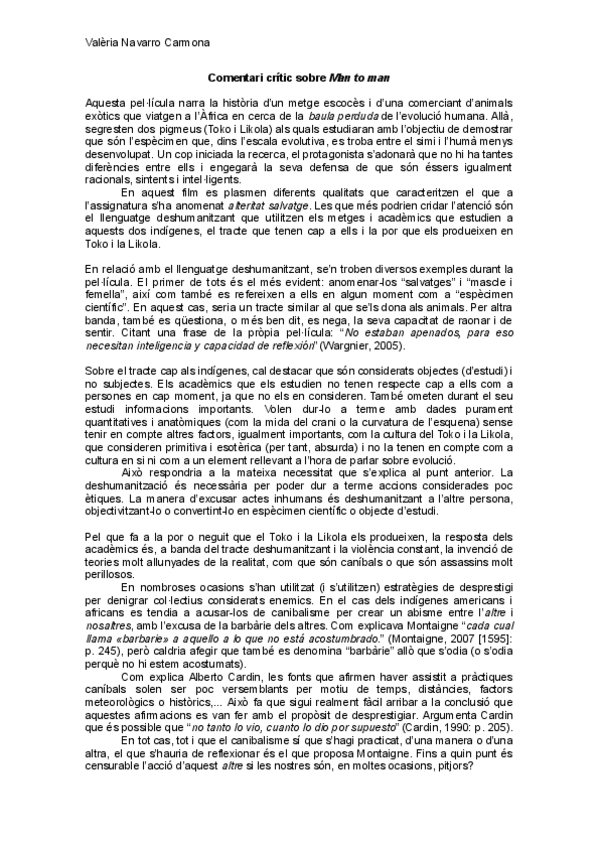 Valèria Navarro Carmona

Comentari crític sobre Man to man

Aquesta pel·lícula narra la història d'un metge escocès i d'una comerciant d'animals exòtics que viatgen a l'Àfrica en cerca de la baula perduda de l'evolució humana. Allà, segresten dos pigmeus (Toko i Likola) als quals estudiaran amb l'objectiu de demostrar que són l'espècimen que, dins l'escala evolutiva, es troba entre el simi i l'humà menys desenvolupat. Un cop iniciada la recerca, el protagonista s'adonarà que no hi ha tantes diferències entre ells i engegarà la seva defensa de que són éssers igualment racionals, sintents i intel·ligents.

En aquest film es plasmen diferents qualitats que caracteritzen el que a l'assignatura s'ha anomenat alteritat salvatge. Les que més podrien cridar l'atenció són el llenguatge deshumanitzant que utilitzen els metges i acadèmics que estudien a aquests dos indígenes, el tracte que tenen cap a ells i la por que els produeixen en Toko i la Likola.

En relació amb el llenguatge deshumanitzant, se'n troben diversos exemples durant la pel·lícula. El primer de tots és el més evident: anomenar-los "salvatges" i "mascle i femella", així com també es refereixen a ells en algun moment com a "espècimen científic". En aquest cas, seria un tracte similar al que se'ls dona als animals. Per altra banda, també es qüestiona, o més ben dit, es nega, la seva capacitat de raonar i de sentir. Citant una frase de la pròpia pel·lícula: "No estaban apenados, para eso necesitan inteligencia y capacidad de reflexión" (Wargnier, 2005).

Sobre el tracte cap als indígenes, cal destacar que són considerats objectes (d'estudi) i no subjectes. Els acadèmics que els estudien no tenen respecte cap a ells com a persones en cap moment, ja que no els en consideren. També ometen durant el seu estudi informacions importants. Volen dur-lo a terme amb dades purament quantitatives i anatòmiques (com la mida del crani o la curvatura de l'esquena) sense tenir en compte altres factors, igualment importants, com la cultura del Toko i la Likola, que consideren primitiva i esotèrica (per tant, absurda) i no la tenen en compte com a cultura en si ni com a un element rellevant a l'hora de parlar sobre evolució.

Això respondria a la mateixa necessitat que s'explica al punt anterior. La deshumanització és necessària per poder dur a terme accions considerades poc ètiques. La manera d'excusar actes inhumans és deshumanitzant a l'altre persona, objectivitzant-lo o convertint-lo en espècimen científic o objecte d'estudi.

Pel que fa a la por o neguit que el Toko i la Likola els produeixen, la resposta dels acadèmics és, a banda del tracte deshumanitzant i la violència constant, la invenció de teories molt allunyades de la realitat, com que són caníbals o que són assassins molt perillosos.

En nombroses ocasions s'han utilitzat (i s'utilitzen) estratègies de desprestigi per denigrar col·lectius considerats enemics. En el cas dels indígenes americans i africans es tendia a acusar-los de canibalisme per crear un abisme entre l'altre i nosaltres, amb l'excusa de la barbàrie dels altres. Com explicava Montaigne "cada cual llama «barbarie» a aquello a lo que no está acostumbrado." (Montaigne, 2007 [1595]: p. 245), però caldria afegir que també es denomina "barbàrie" allò que s'odia (o s'odia perquè no hi estem acostumats).

Com explica Alberto Cardin, les fonts que afirmen haver assistit a pràctiques caníbals solen ser poc versemblants per motiu de temps, distàncies, factors meteorològics o històrics,... Això fa que sigui realment fàcil arribar a la conclusió que aquestes afirmacions es van fer amb el propòsit de desprestigiar. Argumenta Cardin que és possible que "no tanto lo vio, cuanto lo dio por supuesto" (Cardin, 1990: p. 205).

En tot cas, tot i que el canibalisme sí que s'hagi practicat, d'una manera o d'una altra, el que s'hauria de reflexionar és el que proposa Montaigne. Fins a quin punt és censurable l'acció d'aquest altre si les nostres són, en moltes ocasions, pitjors?